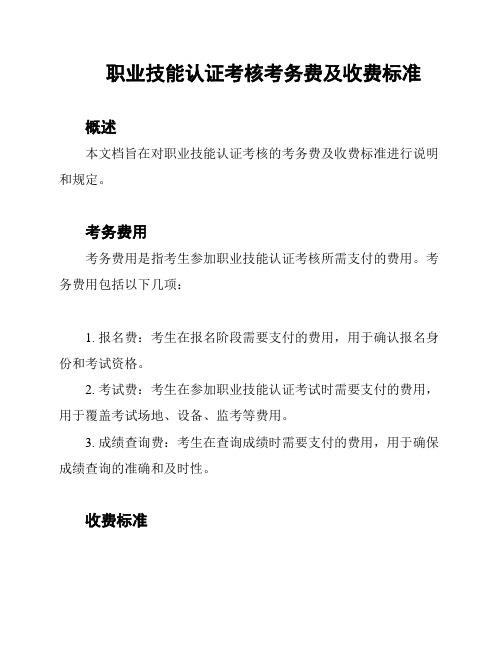 职业技能认证考核考务费及收费标准

概述

本文档旨在对职业技能认证考核的考务费及收费标准进行说明和规定。

考务费用

考务费用是指考生参加职业技能认证考核所需支付的费用。考务费用包括以下几项：

1. 报名费：考生在报名阶段需要支付的费用，用于确认报名身份和考试资格。

2. 考试费：考生在参加职业技能认证考试时需要支付的费用，用于覆盖考试场地、设备、监考等费用。

3. 成绩查询费：考生在查询成绩时需要支付的费用，用于确保成绩查询的准确和及时性。

收费标准